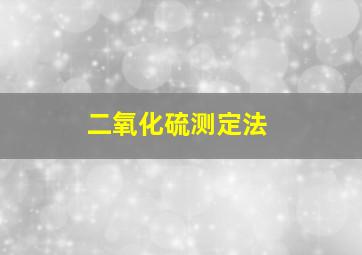 二氧化硫测定法